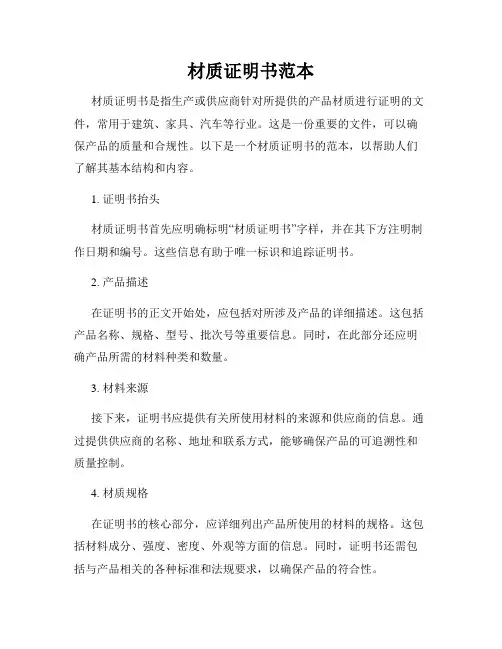 材质证明书范本

材质证明书是指生产或供应商针对所提供的产品材质进行证明的文件，常用于建筑、家具、汽车等行业。这是一份重要的文件，可以确保产品的质量和合规性。以下是一个材质证明书的范本，以帮助人们了解其基本结构和内容。

1. 证明书抬头

材质证明书首先应明确标明“材质证明书”字样，并在其下方注明制作日期和编号。这些信息有助于唯一标识和追踪证明书。

2. 产品描述

在证明书的正文开始处，应包括对所涉及产品的详细描述。这包括产品名称、规格、型号、批次号等重要信息。同时，在此部分还应明确产品所需的材料种类和数量。

3. 材料来源

接下来，证明书应提供有关所使用材料的来源和供应商的信息。通过提供供应商的名称、地址和联系方式，能够确保产品的可追溯性和质量控制。

4. 材质规格

在证明书的核心部分，应详细列出产品所使用的材料的规格。这包括材料成分、强度、密度、外观等方面的信息。同时，证明书还需包括与产品相关的各种标准和法规要求，以确保产品的符合性。